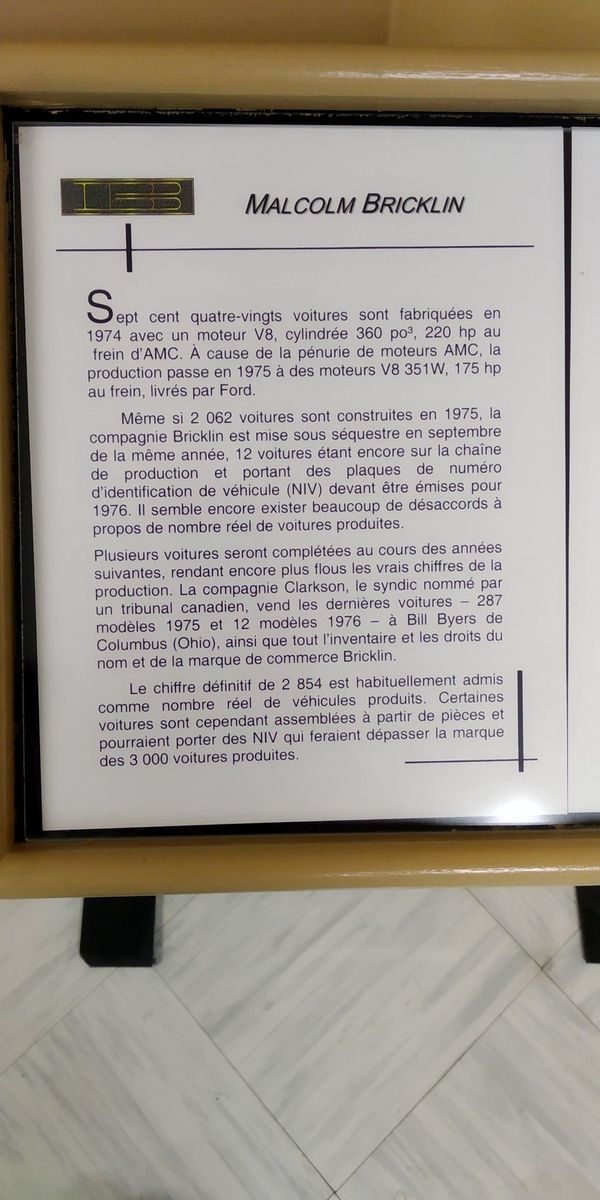 MALCOLM BRICKLIN

Sept cent quatre-vingts voitures sont fabriquées en 1974 avec un moteur V8, cylindrée 360 po³, 220 hp au frein d'AMC. À cause de la pénurie de moteurs AMC, la production passe en 1975 à des moteurs V8 351W, 175 hp au frein, livrés par Ford.

Même si 2 062 voitures sont construites en 1975, la compagnie Bricklin est mise sous séquestre en septembre de la même année, 12 voitures étant encore sur la chaîne de production et portant des plaques de numéro d'identification de véhicule (NIV) devant être émises pour 1976. Il semble encore exister beaucoup de désaccords à propos de nombre réel de voitures produites.

Plusieurs voitures seront complétées au cours des années suivantes, rendant encore plus flous les vrais chiffres de la production. La compagnie Clarkson, le syndic nommé par un tribunal canadien, vend les dernières voitures – 287 modèles 1975 et 12 modèles 1976 – à Bill Byers de Columbus (Ohio), ainsi que tout l'inventaire et les droits du nom et de la marque de commerce Bricklin.

Le chiffre définitif de 2 854 est habituellement admis comme nombre réel de véhicules produits. Certaines voitures sont cependant assemblées à partir de pièces et pourraient porter des NIV qui feraient dépasser la marque des 3 000 voitures produites.